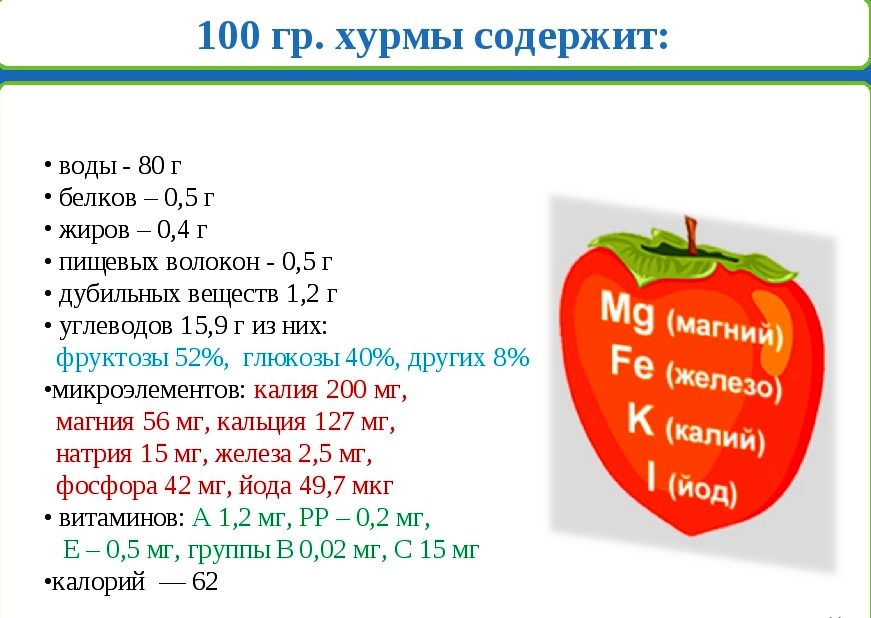 100 гр. хурмы содержит:

• воды - 80 г
• белков – 0,5 г
• жиров – 0,4 г
• пищевых волокон - 0,5 г
• дубильных веществ 1,2 г
• углеводов 15,9 г из них:
фруктозы 52%, глюкозы 40%, других 8%
•микроэлементов: калия 200 мг,
магния 56 мг, кальция 127 мг,
натрия 15 мг, железа 2,5 мг,
фосфора 42 мг, йода 49,7 мкг
• витаминов: А 1,2 мг, РР – 0,2 мг,
Е – 0,5 мг, группы В 0,02 мг, С 15 мг
•калорий — 62

Mg (магний)
Fe (железо)
K (калий)
I (йод)